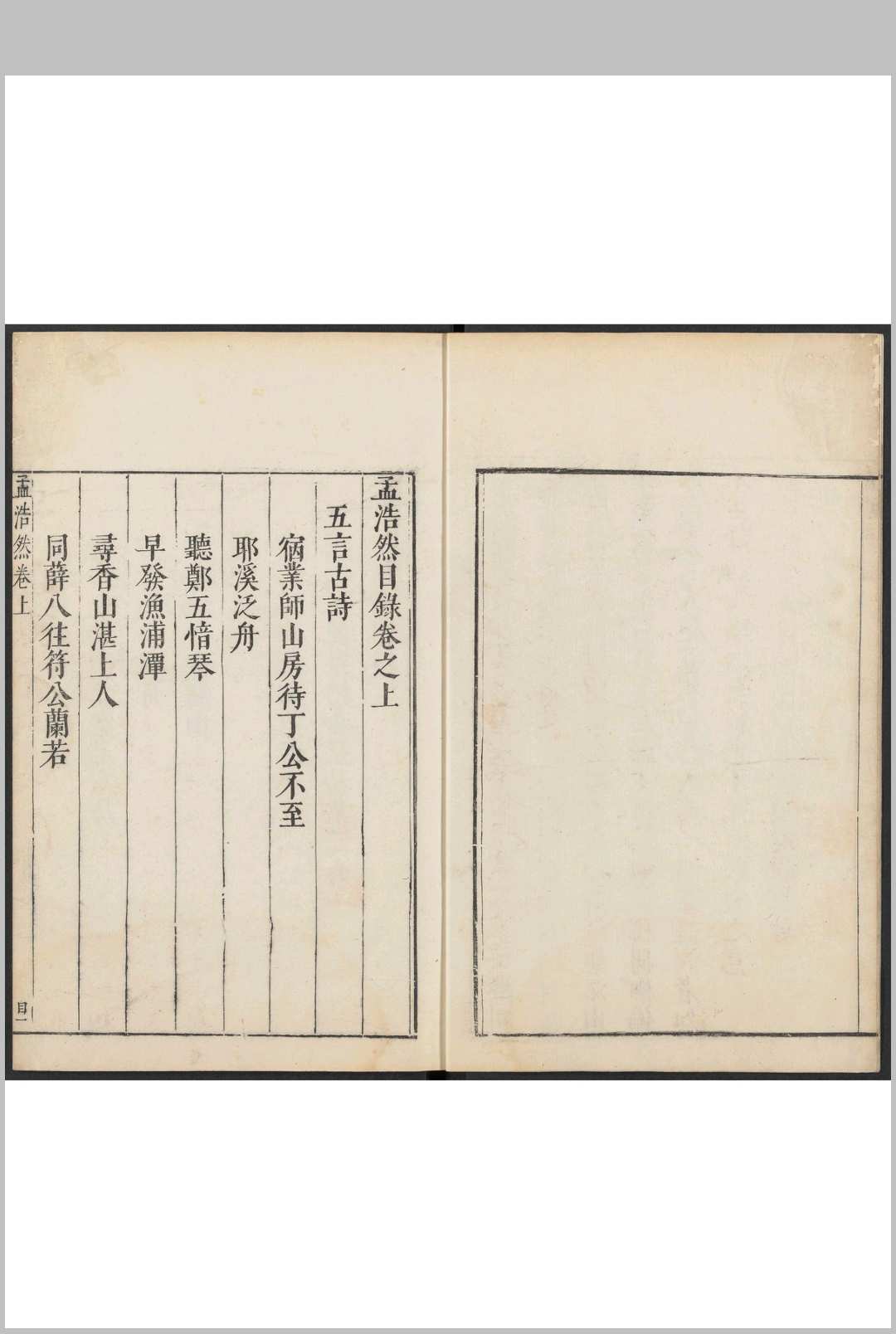 孟浩然目錄卷之上

五言古詩

宿業師山房待丁公不至

耶溪泛舟

聽鄭五愔琴

早發漁浦潭

尋香山湛上人

同薛八往符公蘭若

孟浩然卷上

目一